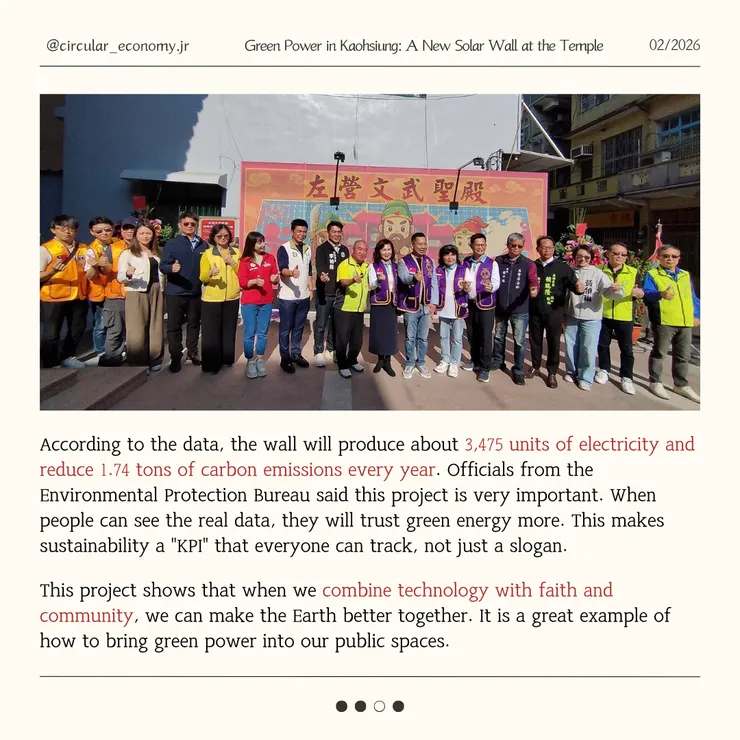 @circular_economy.jr Green Power in Kaohsiung: A New Solar Wall at the Temple 02/2026

左營文武聖殿

According to the data, the wall will produce about 3,475 units of electricity and reduce 1.74 tons of carbon emissions every year. Officials from the Environmental Protection Bureau said this project is very important. When people can see the real data, they will trust green energy more. This makes sustainability a "KPI" that everyone can track, not just a slogan.

This project shows that when we combine technology with faith and community, we can make the Earth better together. It is a great example of how to bring green power into our public spaces.